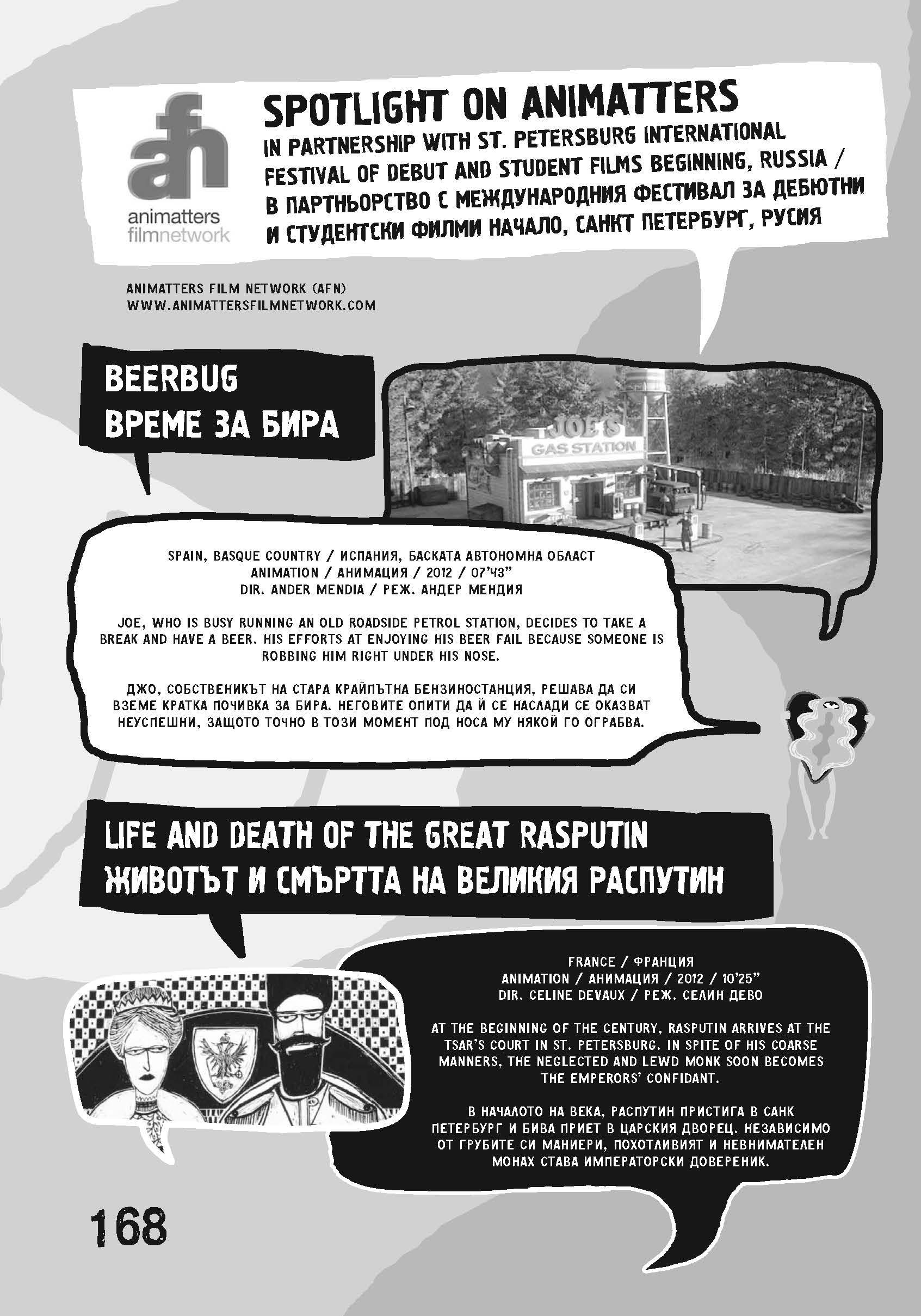 afn
animatters filmnetwork

SPOTLIGHT ON ANIMATTERS
IN PARTNERSHIP WITH ST. PETERSBURG INTERNATIONAL FESTIVAL OF DEBUT AND STUDENT FILMS BEGINNING, RUSSIA / В ПАРТНЬОРСТВО С МЕЖДУНАРОДНИЯ ФЕСТИВАЛ ЗА ДЕБЮТНИ И СТУДЕНТСКИ ФИЛМИ НАЧАЛО, САНКТ ПЕТЕРБУРГ, РУСИЯ

ANIMATTERS FILM NETWORK (AFN)
WWW.ANIMATTERSFILMNETWORK.COM

BEERBUG
ВРЕМЕ ЗА БИРА

JOE'S
GAS STATION

SPAIN, BASQUE COUNTRY / ИСПАНИЯ, БАСКАТА АВТОНОМНА ОБЛАСТ
ANIMATION / АНИМАЦИЯ / 2012 / 07'43"
DIR. ANDER MENDIA / РЕЖ. АНДЕР МЕНДИЯ

JOE, WHO IS BUSY RUNNING AN OLD ROADSIDE PETROL STATION, DECIDES TO TAKE A BREAK AND HAVE A BEER. HIS EFFORTS AT ENJOYING HIS BEER FAIL BECAUSE SOMEONE IS ROBBING HIM RIGHT UNDER HIS NOSE.

ДЖО, СОБСТВЕНИКЪТ НА СТАРА КРАЙПЪТНА БЕНЗИНОСТАНЦИЯ, РЕШАВА ДА СИ ВЗЕМЕ КРАТКА ПОЧИВКА ЗА БИРА. НЕГОВИТЕ ОПИТИ ДА Й СЕ НАСЛАДИ СЕ ОКАЗВАТ НЕУСПЕШНИ, ЗАЩОТО ТОЧНО В ТОЗИ МОМЕНТ ПОД НОСА МУ НЯКОЙ ГО ОГРАБВА.

LIFE AND DEATH OF THE GREAT RASPUTIN
ЖИВОТЪТ И СМЪРТТА НА ВЕЛИКИЯ РАСПУТИН

FRANCE / ФРАНЦИЯ
ANIMATION / АНИМАЦИЯ / 2012 / 10'25"
DIR. CELINE DEVAUX / РЕЖ. СЕЛИН ДЕВО

AT THE BEGINNING OF THE CENTURY, RASPUTIN ARRIVES AT THE TSAR'S COURT IN ST. PETERSBURG. IN SPITE OF HIS COARSE MANNERS, THE NEGLECTED AND LEWD MONK SOON BECOMES THE EMPERORS' CONFIDANT.

В НАЧАЛОТО НА ВЕКА, РАСПУТИН ПРИСТИГА В САНК ПЕТЕРБУРГ И БИВА ПРИЕТ В ЦАРСКИЯ ДВОРЕЦ. НЕЗАВИСИМО ОТ ГРУБИТЕ СИ МАНИЕРИ, ПОХОТЛИВИЯТ И НЕВНИМАТЕЛЕН МОНАХ СТАВА ИМПЕРАТОРСКИ ДОВЕРЕНИК.

168